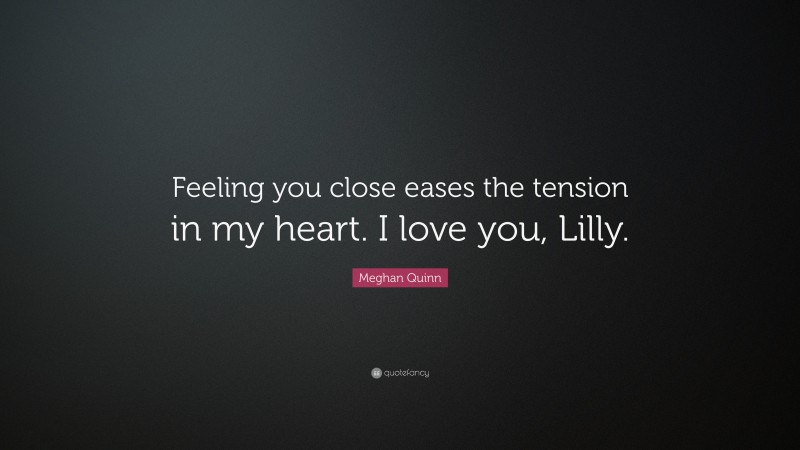 Feeling you close eases the tension in my heart. I love you, Lilly.

Meghan Quinn

quotefancy